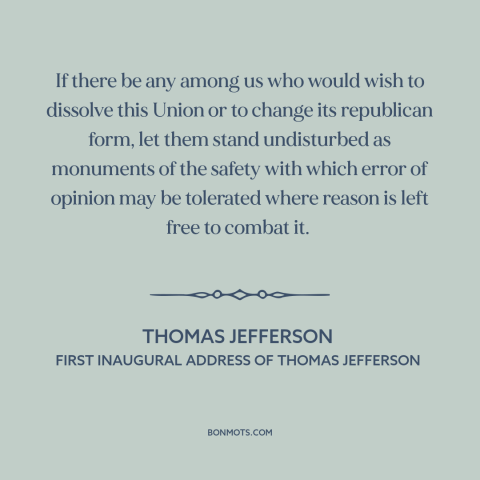 If there be any among us who would wish to dissolve this Union or to change its republican form, let them stand undisturbed as monuments of the safety with which error of opinion may be tolerated where reason is left free to combat it.

THOMAS JEFFERSON
FIRST INAUGURAL ADDRESS OF THOMAS JEFFERSON

BONMOTS.COM